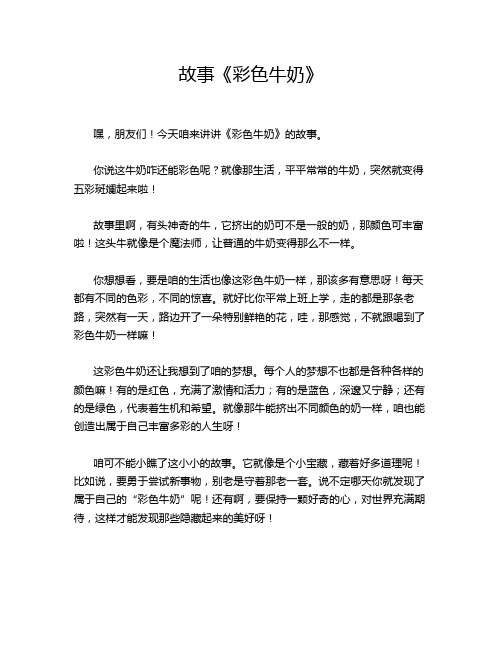 故事《彩色牛奶》

嘿，朋友们！今天咱来讲讲《彩色牛奶》的故事。

你说这牛奶咋还能彩色呢？就像那生活，平平常常的牛奶，突然就变得五彩斑斓起来啦！

故事里啊，有头神奇的牛，它挤出的奶可不是一般的奶，那颜色可丰富啦！这头牛就像是个魔法师，让普通的牛奶变得那么不一样。

你想想看，要是咱的生活也像这彩色牛奶一样，那该多有意思呀！每天都有不同的色彩，不同的惊喜。就好比你平常上班上学，走的都是那条老路，突然有一天，路边开了一朵特别鲜艳的花，哇，那感觉，不就跟喝到了彩色牛奶一样嘛！

这彩色牛奶还让我想到了咱的梦想。每个人的梦想不也都是各种各样的颜色嘛！有的是红色，充满了激情和活力；有的是蓝色，深邃又宁静；还有的是绿色，代表着生机和希望。就像那牛能挤出不同颜色的奶一样，咱也能创造出属于自己丰富多彩的人生呀！

咱可不能小瞧了这小小的故事。它就像是个小宝藏，藏着好多道理呢！比如说，要勇于尝试新事物，别老是守着那老一套。说不定哪天你就发现了属于自己的“彩色牛奶”呢！还有啊，要保持一颗好奇的心，对世界充满期待，这样才能发现那些隐藏起来的美好呀！